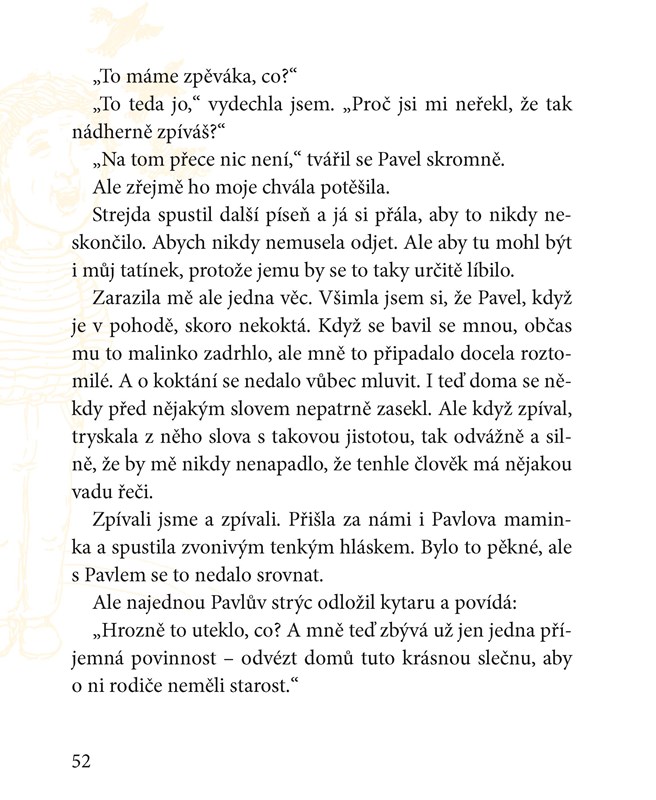 „To máme zpěváka, co?“

„To teda jo,“ vydechla jsem. „Proč jsi mi neřekl, že tak nádherně zpíváš?“

„Na tom přece nic není,“ tvářil se Pavel skromně.

Ale zřejmě ho moje chvála potěšila.

Strejda spustil další píseň a já si přála, aby to nikdy neskončilo. Abych nikdy nemusela odjet. Ale aby tu mohl být i můj tatínek, protože jemu by se to taky určitě líbilo.

Zarazila mě ale jedna věc. Všimla jsem si, že Pavel, když je v pohodě, skoro nekoktá. Když se bavil se mnou, občas mu to malinko zadrhlo, ale mně to připadalo docela roztomilé. A o koktání se nedalo vůbec mluvit. I teď doma se někdy před nějakým slovem nepatrně zasekl. Ale když zpíval, tryskala z něho slova s takovou jistotou, tak odvážně a silně, že by mě nikdy nenapadlo, že tenhle člověk má nějakou vadu řeči.

Zpívali jsme a zpívali. Přišla za námi i Pavlova maminka a spustila zvonivým tenkým hláskem. Bylo to pěkné, ale s Pavlem se to nedalo srovnat.

Ale najednou Pavlův strýc odložil kytaru a povídá:

„Hrozně to uteklo, co? A mně teď zbývá už jen jedna příjemná povinnost – odvézt domů tuto krásnou slečnu, aby o ni rodiče neměli starost.“

52